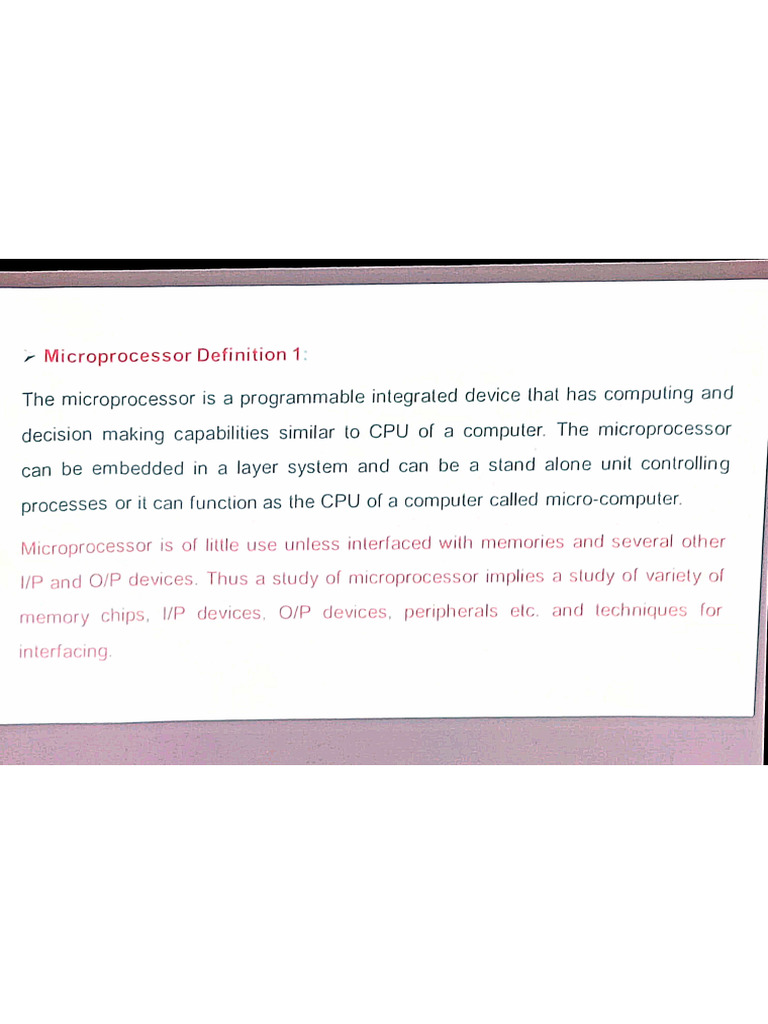 ➢ Microprocessor Definition 1:

The microprocessor is a programmable integrated device that has computing and decision making capabilities similar to CPU of a computer. The microprocessor can be embedded in a layer system and can be a stand alone unit controlling processes or it can function as the CPU of a computer called micro-computer.

Microprocessor is of little use unless interfaced with memories and several other I/P and O/P devices. Thus a study of microprocessor implies a study of variety of memory chips, I/P devices, O/P devices, peripherals etc. and techniques for interfacing.